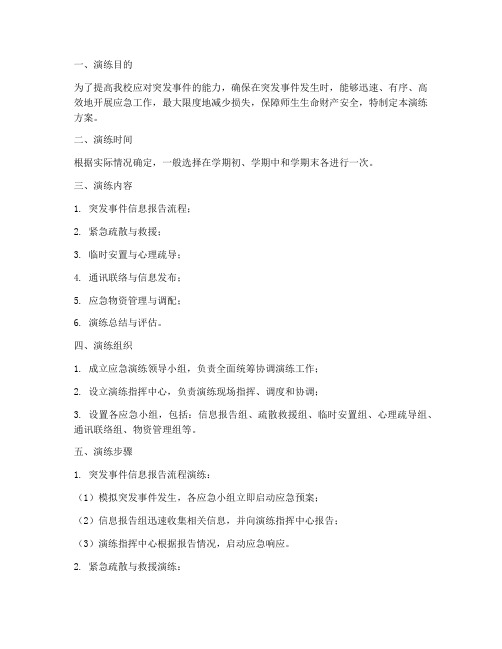 一、演练目的

为了提高我校应对突发事件的能力，确保在突发事件发生时，能够迅速、有序、高效地开展应急工作，最大限度地减少损失，保障师生生命财产安全，特制定本演练方案。

二、演练时间

根据实际情况确定，一般选择在学期初、学期中和学期末各进行一次。

三、演练内容

1. 突发事件信息报告流程；

2. 紧急疏散与救援；

3. 临时安置与心理疏导；

4. 通讯联络与信息发布；

5. 应急物资管理与调配；

6. 演练总结与评估。

四、演练组织

1. 成立应急演练领导小组，负责全面统筹协调演练工作；

2. 设立演练指挥中心，负责演练现场指挥、调度和协调；

3. 设置各应急小组，包括：信息报告组、疏散救援组、临时安置组、心理疏导组、通讯联络组、物资管理组等。

五、演练步骤

1. 突发事件信息报告流程演练：

（1）模拟突发事件发生，各应急小组立即启动应急预案；

（2）信息报告组迅速收集相关信息，并向演练指挥中心报告；

（3）演练指挥中心根据报告情况，启动应急响应。

2. 紧急疏散与救援演练：